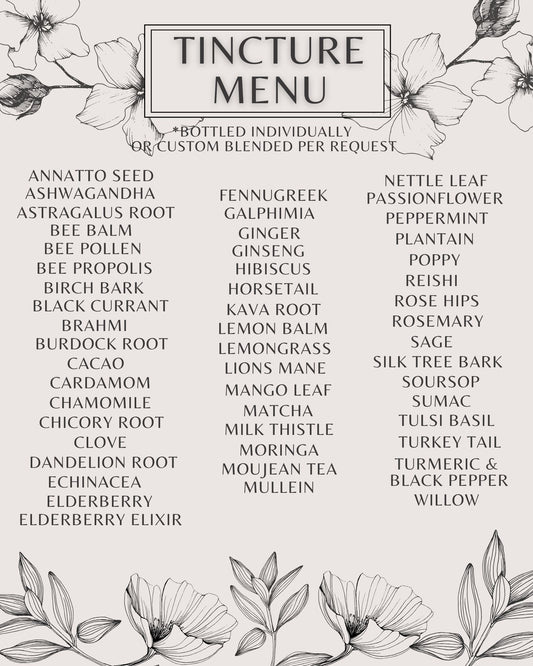 TINCTURE MENU

*BOTTLED INDIVIDUALLY OR CUSTOM BLENDED PER REQUEST

ANNATTO SEED
ASHWAGANDHA
ASTRAGALUS ROOT
BEE BALM
BEE POLLEN
BEE PROPOLIS
BIRCH BARK
BLACK CURRANT
BRAHMI
BURDOCK ROOT
CACAO
CARDAMOM
CHAMOMILE
CHICORY ROOT
CLOVE
DANDELION ROOT
ECHINACEA
ELDERBERRY
ELDERBERRY ELIXIR

FENNUGREEK
GALPHIMIA
GINGER
GINSENG
HIBISCUS
HORSETAIL
KAVA ROOT
LEMON BALM
LEMONGRASS
LIONS MANE
MANGO LEAF
MATCHA
MILK THISTLE
MORINGA
MOUJEAN TEA
MULLEIN

NETTLE LEAF
PASSIONFLOWER
PEPPERMINT
PLANTAIN
POPPY
REISHI
ROSE HIPS
ROSEMARY
SAGE
SILK TREE BARK
SOURSOP
SUMAC
TULSI BASIL
TURKEY TAIL
TURMERIC & BLACK PEPPER
WILLOW